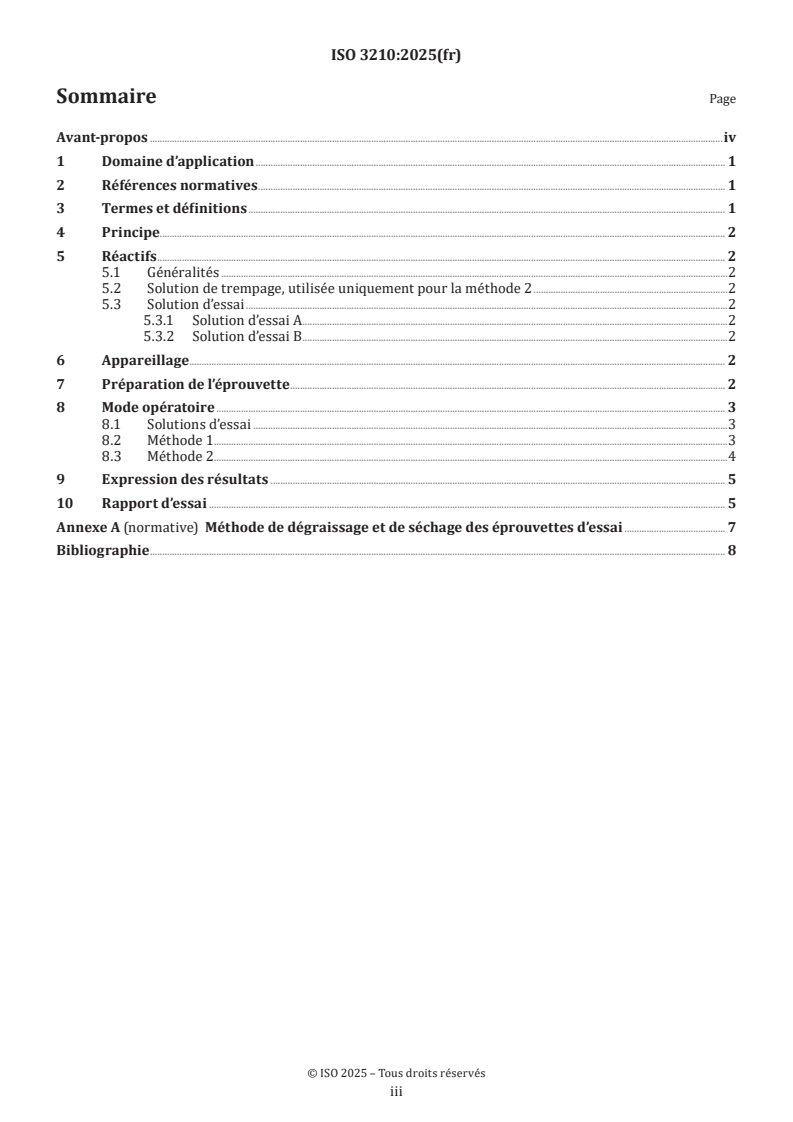 ISO 3210:2025(fr)

Sommaire

Page

Avant-propos iv
1 Domaine d'application 1
2 Références normatives 1
3 Termes et définitions 1
4 Principe 2
5 Réactifs 2
5.1 Généralités 2
5.2 Solution de trempage, utilisée uniquement pour la méthode 2 2
5.3 Solution d'essai 2
5.3.1 Solution d'essai A 2
5.3.2 Solution d'essai B 2
6 Appareillage 2
7 Préparation de l'éprouvette 2
8 Mode opératoire 3
8.1 Solutions d'essai 3
8.2 Méthode 1 3
8.3 Méthode 2 4
9 Expression des résultats 5
10 Rapport d'essai 5
Annexe A (normative) Méthode de dégraissage et de séchage des éprouvettes d'essai 7
Bibliographie 8

© ISO 2025 – Tous droits réservés
iii